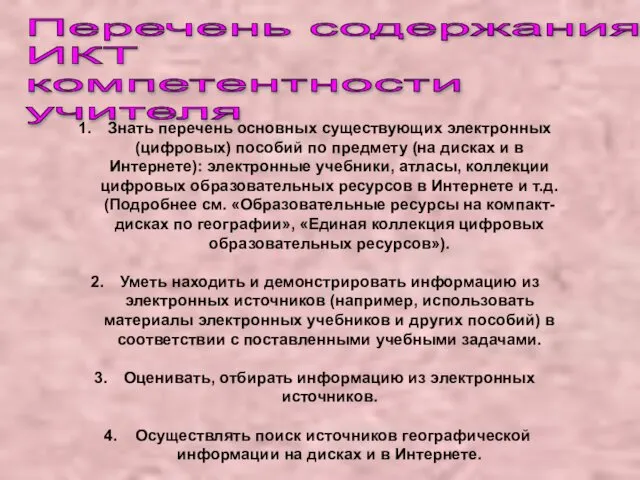 Перечень содержания ИКТ компетентности учителя

1. Знать перечень основных существующих электронных (цифровых) пособий по предмету (на дисках и в Интернете): электронные учебники, атласы, коллекции цифровых образовательных ресурсов в Интернете и т.д. (Подробнее см. «Образовательные ресурсы на компакт-дисках по географии», «Единая коллекция цифровых образовательных ресурсов»).

2. Уметь находить и демонстрировать информацию из электронных источников (например, использовать материалы электронных учебников и других пособий) в соответствии с поставленными учебными задачами.

3. Оценивать, отбирать информацию из электронных источников.

4. Осуществлять поиск источников географической информации на дисках и в Интернете.